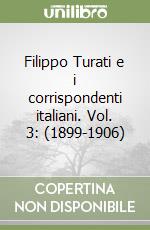 unilibro

Filippo Turati e i corrispondenti italiani. Vol. 3: (1899-1906)

COPERTINA NON DISPONIBILE